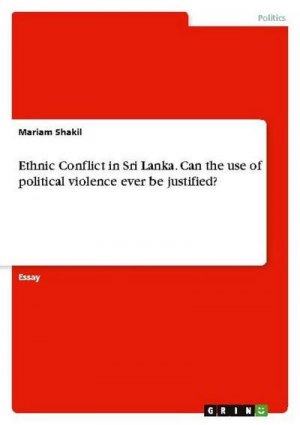 Politics

Mariam Shakil

Ethnic Conflict in Sri Lanka. Can the use of political violence ever be justified?

Essay

GRIN